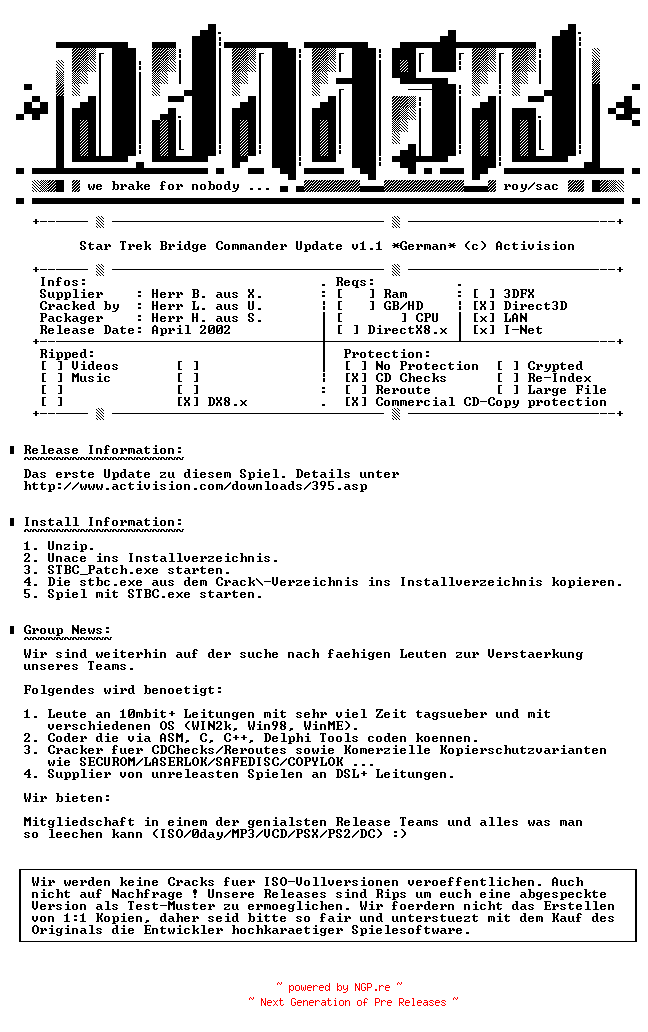 we brake for nobody ... roy/sac

Star Trek Bridge Commander Update v1.1 *German* (c) Activision

Infos:
Supplier : Herr B. aus X.
Cracked by : Herr L. aus U.
Packager : Herr H. aus S.
Release Date: April 2002

Reqs:
[ ] Ram
[ ] GB/HD
[ ] CPU
[ ] DirectX8.x
[ ] 3DFX
[X] Direct3D
[x] LAN
[x] I-Net

Ripped:
[ ] Videos
[ ] Music
[ ]
[ ]
[ ]
[ ]
[ ]
[X] DX8.x

Protection:
[ ] No Protection
[X] CD Checks
[ ] Reroute
[X] Commercial CD-Copy protection
[ ] Crypted
[ ] Re-Index
[ ] Large File

Release Information:

Das erste Update zu diesem Spiel. Details unter http://www.activision.com/downloads/395.asp

Install Information:

1. Unzip.
2. Unace ins Installverzeichnis.
3. STBC_Patch.exe starten.
4. Die stbc.exe aus dem Crack\-Verzeichnis ins Installverzeichnis kopieren.
5. Spiel mit STBC.exe starten.

Group News:

Wir sind weiterhin auf der suche nach faehigen Leuten zur Verstaerkung unseres Teams.

Folgendes wird benoetigt:

1. Leute an 10mbit+ Leitungen mit sehr viel Zeit tagsueber und mit verschiedenen OS (WIN2k, Win98, WinME).
2. Coder die via ASM, C, C++, Delphi Tools coden koennen.
3. Cracker fuer CDChecks/Reroutes sowie Komerzielle Kopierschutzvarianten wie SECUROM/LASERLOK/SAFEDISC/COPYLOK ...
4. Supplier von unreleasten Spielen an DSL+ Leitungen.

Wir bieten:

Mitgliedschaft in einem der genialsten Release Teams und alles was man so leechen kann (ISO/0day/MP3/VCD/PSX/PS2/DC) :)

Wir werden keine Cracks fuer ISO-Vollversionen veroeffentlichen. Auch nicht auf Nachfrage ! Unsere Releases sind Rips um euch eine abgespeckte Version als Test-Muster zu ermoeglichen. Wir foerdern nicht das Erstellen von 1:1 Kopien, daher seid bitte so fair und unterstuezt mit dem Kauf des Originals die Entwickler hochkaraetiger Spielesoftware.

~ powered by NGP.re ~
~ Next Generation of Pre Releases ~